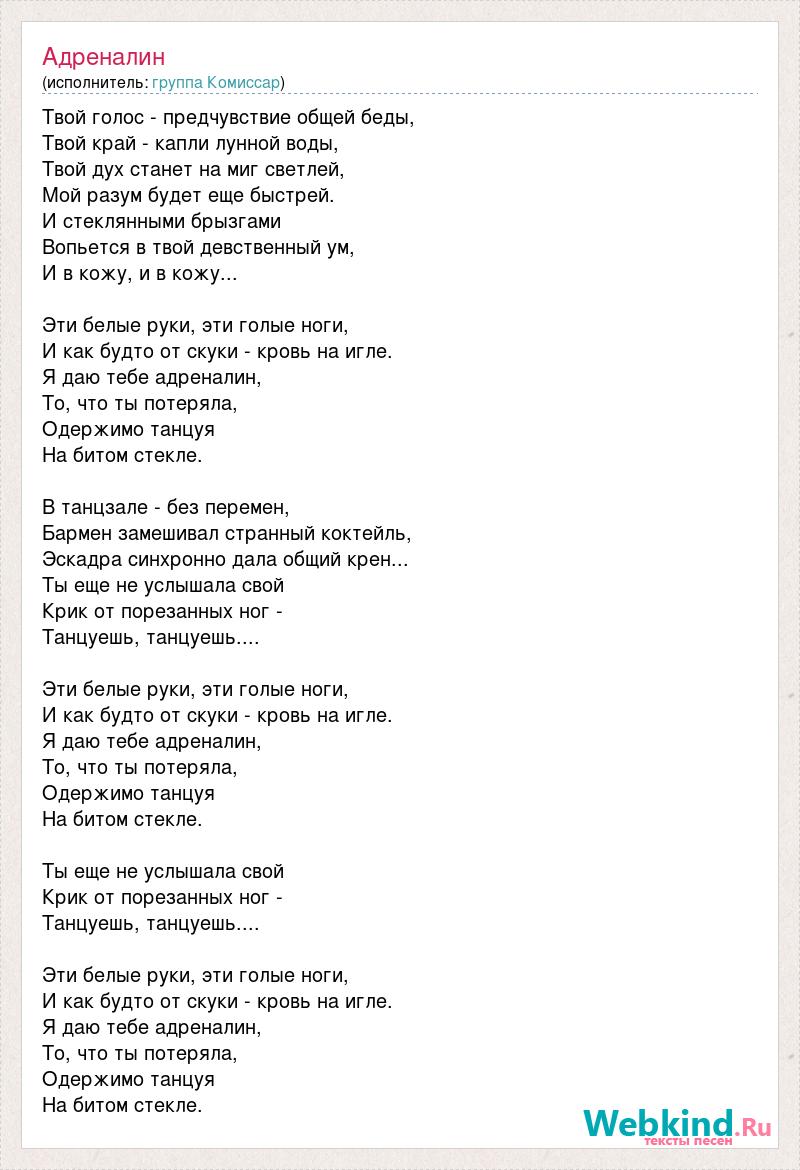 Адреналин
(исполнитель: группа Комиссар)

Твой голос - предчувствие общей беды,
Твой край - капли лунной воды,
Твой дух станет на миг светлей,
Мой разум будет еще быстрей.
И стеклянными брызгами
Вопьется в твой девственный ум,
И в кожу, и в кожу...

Эти белые руки, эти голые ноги,
И как будто от скуки - кровь на игле.
Я даю тебе адреналин,
То, что ты потеряла,
Одержимо танцуя
На битом стекле.

В танцзале - без перемен,
Бармен замешивал странный коктейль,
Эскадра синхронно дала общий крен...
Ты еще не услышала свой
Крик от порезанных ног -
Танцуешь, танцуешь....

Эти белые руки, эти голые ноги,
И как будто от скуки - кровь на игле.
Я даю тебе адреналин,
То, что ты потеряла,
Одержимо танцуя
На битом стекле.

Ты еще не услышала свой
Крик от порезанных ног -
Танцуешь, танцуешь....

Эти белые руки, эти голые ноги,
И как будто от скуки - кровь на игле.
Я даю тебе адреналин,
То, что ты потеряла,
Одержимо танцуя
На битом стекле.

Webkind.Ru
тексты песен